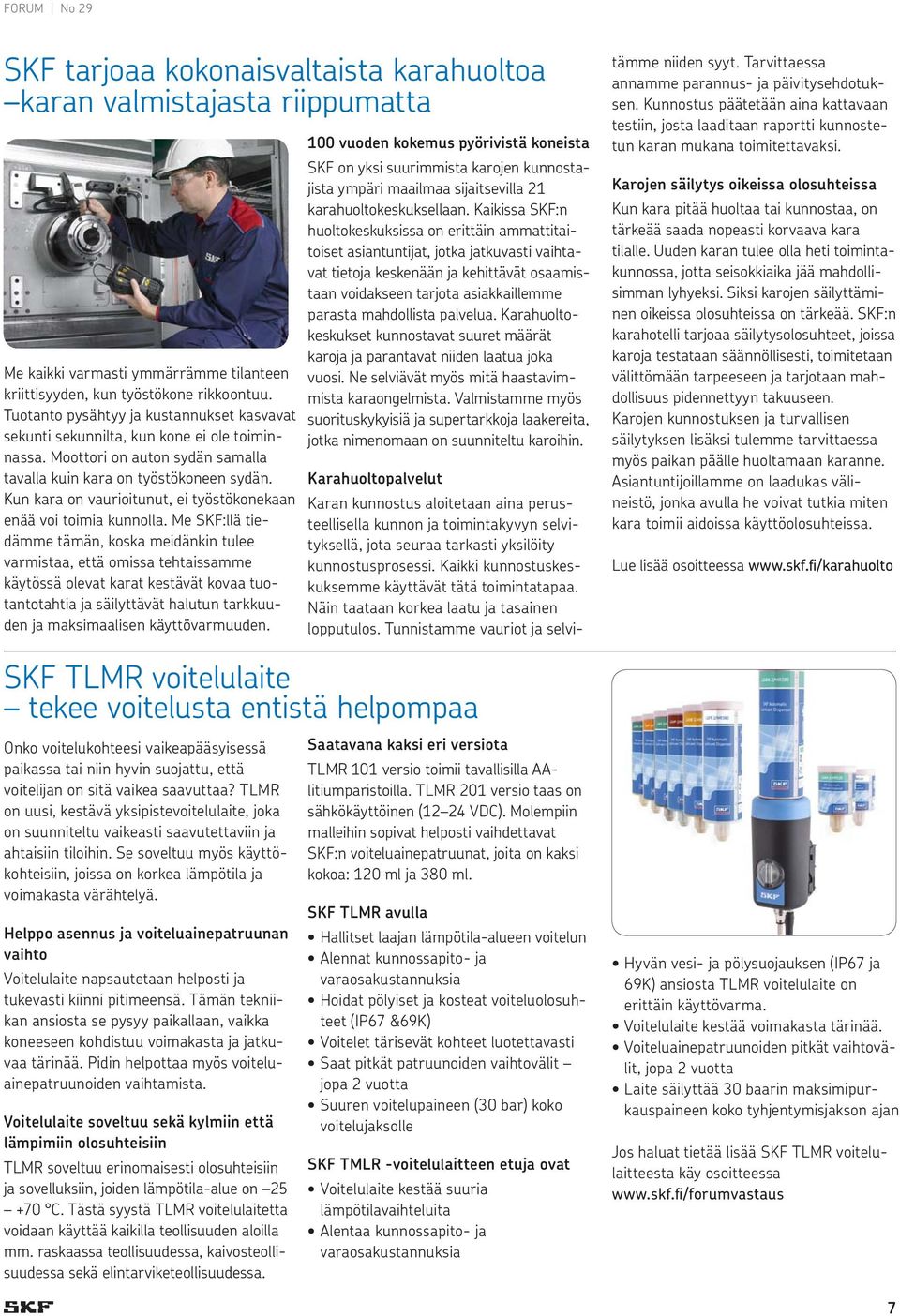 FORUM | No 29

SKF tarjoaa kokonaisvaltaista karahuoltoa –karan valmistajasta riippumatta

Me kaikki varmasti ymmärrämme tilanteen kriittisyyden, kun työstökone rikkoontuu. Tuotanto pysähtyy ja kustannukset kasvavat sekunti sekunnilta, kun kone ei ole toiminnassa. Moottori on auton sydän samalla tavalla kuin kara on työstökoneen sydän. Kun kara on vaurioitunut, ei työstökonekaan enää voi toimia kunnolla. Me SKF:llä tiedämme tämän, koska meidänkin tulee varmistaa, että omissa tehtaissamme käytössä olevat karat kestävät kovaa tuotantotahtia ja säilyttävät halutun tarkkuuden ja maksimaalisen käyttövarmuuden.

100 vuoden kokemus pyörivistä koneista

SKF on yksi suurimmista karojen kunnostajista ympäri maailmaa sijaitsevilla 21 karahuoltokeskuksellaan. Kaikissa SKF:n huoltokeskuksissa on erittäin ammattitaitoiset asiantuntijat, jotka jatkuvasti vaihtavat tietoja keskenään ja kehittävät osaamistaan voidakseen tarjota asiakkaillemme parasta mahdollista palvelua. Karahuoltokeskukset kunnostavat suuret määrät karoja ja parantavat niiden laatua joka vuosi. Ne selviävät myös mitä haastavimmista karaongelmista. Valmistamme myös suorituskykyisiä ja supertarkkoja laakereita, jotka nimenomaan on suunniteltu karoihin.

Karahuoltopalvelut

Karan kunnostus aloitetaan aina perusteellisella kunnon ja toimintakyvyn selvityksellä, jota seuraa tarkasti yksilöity kunnostusprosessi. Kaikki kunnostuskeskuksemme käyttävät tätä toimintatapaa. Näin taataan korkea laatu ja tasainen lopputulos. Tunnistamme vauriot ja selvitämme niiden syyt. Tarvittaessa annamme parannus- ja päivitysehdotuksen. Kunnostus päätetään aina kattavaan testiin, josta laaditaan raportti kunnostetun karan mukana toimitettavaksi.

Karojen säilytys oikeissa olosuhteissa

Kun kara pitää huoltaa tai kunnostaa, on tärkeää saada nopeasti korvaava kara tilalle. Uuden karan tulee olla heti toimintakunnossa, jotta seisokkiaika jää mahdollisimman lyhyeksi. Siksi karojen säilyttäminen oikeissa olosuhteissa on tärkeää. SKF:n karahotelli tarjoaa säilytysolosuhteet, joissa karoja testataan säännöllisesti, toimitetaan välittömään tarpeeseen ja tarjotaan mahdollisuus pidennettyyn takuuseen. Karojen kunnostuksen ja turvallisen säilytyksen lisäksi tulemme tarvittaessa myös paikan päälle huoltamaan karanne. Asiantuntijoillamme on laadukas välineistö, jonka avulla he voivat tutkia miten kara toimii aidoissa käyttöolosuhteissa.

Lue lisää osoitteessa www.skf.fi/karahuolto

SKF TLMR voitelulaite – tekee voitelusta entistä helpompaa

Onko voitelukohteesi vaikeapääsyisessä paikassa tai niin hyvin suojattu, että voitelijan on sitä vaikea saavuttaa? TLMR on uusi, kestävä yksipistevoitelulaite, joka on suunniteltu vaikeasti saavutettaviin ja ahtaisiin tiloihin. Se soveltuu myös käyttökohteisiin, joissa on korkea lämpötila ja voimakasta värähtelyä.

Helppo asennus ja voiteluainepatruunan vaihto

Voitelulaite napsautetaan helposti ja tukevasti kiinni pitimeensä. Tämän tekniikan ansiosta se pysyy paikallaan, vaikka koneeseen kohdistuu voimakasta ja jatkuvaa tärinää. Pidin helpottaa myös voiteluainepatruunoiden vaihtamista.

Voitelulaite soveltuu sekä kylmiin että lämpimiin olosuhteisiin

TLMR soveltuu erinomaisesti olosuhteisiin ja sovelluksiin, joiden lämpötila-alue on –25 – +70 °C. Tästä syystä TLMR voitelulaitetta voidaan käyttää kaikilla teollisuuden aloilla mm. raskaassa teollisuudessa, kaivosteollisuudessa sekä elintarviketeollisuudessa.

Saatavana kaksi eri versiota

TLMR 101 versio toimii tavallisilla AA-litiumparistoilla. TLMR 201 versio taas on sähkökäyttöinen (12–24 VDC). Molempiin malleihin sopivat helposti vaihdettavat SKF:n voiteluainepatruunat, joita on kaksi kokoa: 120 ml ja 380 ml.

SKF TLMR avulla

• Hallitset laajan lämpötila-alueen voitelun
• Alennat kunnossapito- ja varaosakustannuksia
• Hoidat pölyiset ja kosteat voiteluolosuhteet (IP67 &69K)
• Voitelet tärisevät kohteet luotettavasti
• Saat pitkät patruunoiden vaihtovälit – jopa 2 vuotta
• Suuren voitelupaineen (30 bar) koko voitelujaksolle

SKF TMLR -voitelulaitteen etuja ovat

• Voitelulaite kestää suuria lämpötilavaihteluita
• Alentaa kunnossapito- ja varaosakustannuksia
• Hyvän vesi- ja pölysuojauksen (IP67 ja 69K) ansiosta TLMR voitelulaite on erittäin käyttövarma.
• Voitelulaite kestää voimakasta tärinää.
• Voiteluainepatruunoiden pitkät vaihtovälit, jopa 2 vuotta
• Laite säilyttää 30 baarin maksimipurkauspaineen koko tyhjentymisjakson ajan

Jos haluat tietää lisää SKF TLMR voitelulaitteesta käy osoitteessa www.skf.fi/forumvastaus

SKF

7